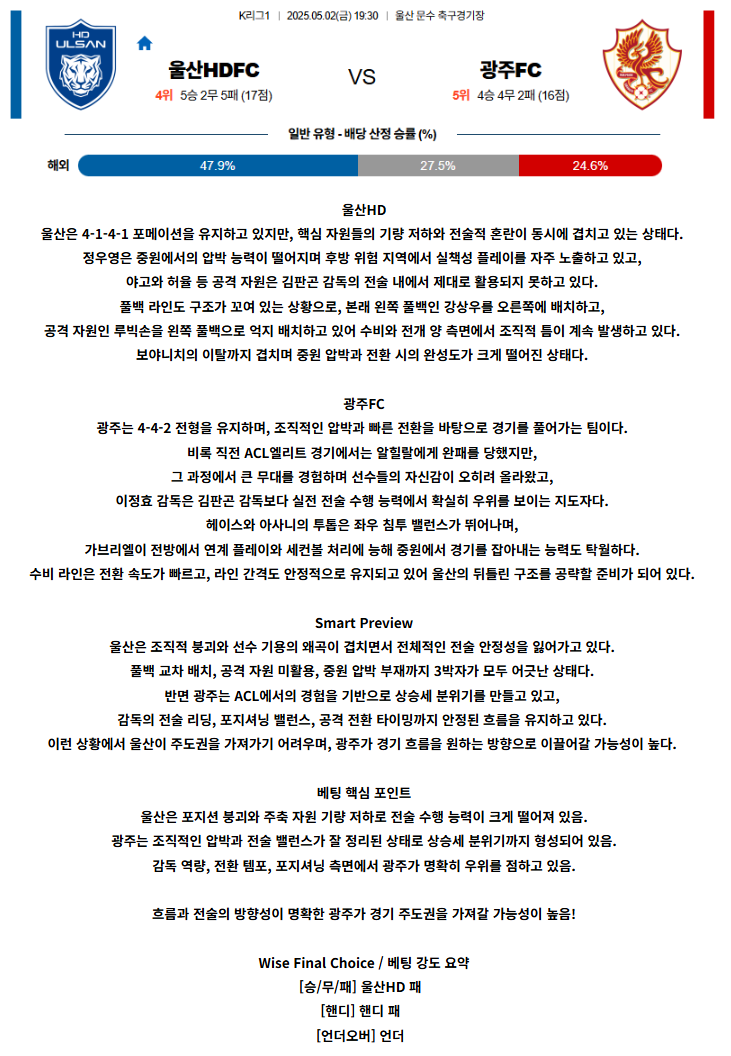 K리그1 | 2025.05.02(금) 19:30 | 울산 문수 축구경기장

HD ULSAN

울산HDFC
4위 5승 2무 5패 (17점)

VS

광주FC
5위 4승 4무 2패 (16점)

일반 유형 - 배당 산정 승률 (%)

해외 47.9% 27.5% 24.6%

울산HD
울산은 4-1-4-1 포메이션을 유지하고 있지만, 핵심 자원들의 기량 저하와 전술적 혼란이 동시에 겹치고 있는 상태다.
정우영은 중원에서의 압박 능력이 떨어지며 후방 위험 지역에서 실책성 플레이를 자주 노출하고 있고,
야고와 허율 등 공격 자원은 김판곤 감독의 전술 내에서 제대로 활용되지 못하고 있다.
풀백 라인도 구조가 꼬여 있는 상황으로, 본래 왼쪽 풀백인 강상우를 오른쪽에 배치하고,
공격 자원인 루빅손을 왼쪽 풀백으로 억지 배치하고 있어 수비와 전개 양 측면에서 조직적 틈이 계속 발생하고 있다.
보야니치의 이탈까지 겹치며 중원 압박과 전환 시의 완성도가 크게 떨어진 상태다.

광주FC
광주는 4-4-2 전형을 유지하며, 조직적인 압박과 빠른 전환을 바탕으로 경기를 풀어가는 팀이다.
비록 직전 ACL엘리트 경기에서는 알힐랄에게 완패를 당했지만,
그 과정에서 큰 무대를 경험하며 선수들의 자신감이 오히려 올라왔고,
이정효 감독은 김판곤 감독보다 실전 전술 수행 능력에서 확실히 우위를 보이는 지도자다.
헤이스와 아사니의 투톱은 좌우 침투 밸런스가 뛰어나며,
가브리엘이 전방에서 연계 플레이와 세컨볼 처리에 능해 중원에서 경기를 잡아내는 능력도 탁월하다.
수비 라인은 전환 속도가 빠르고, 라인 간격도 안정적으로 유지되고 있어 울산의 뒤틀린 구조를 공략할 준비가 되어 있다.

Smart Preview
울산은 조직적 붕괴와 선수 기용의 왜곡이 겹치면서 전체적인 전술 안정성을 잃어가고 있다.
풀백 교차 배치, 공격 자원 미활용, 중원 압박 부재까지 3박자가 모두 어긋난 상태다.
반면 광주는 ACL에서의 경험을 기반으로 상승세 분위기를 만들고 있고,
감독의 전술 리딩, 포지셔닝 밸런스, 공격 전환 타이밍까지 안정된 흐름을 유지하고 있다.
이런 상황에서 울산이 주도권을 가져가기 어려우며, 광주가 경기 흐름을 원하는 방향으로 이끌어갈 가능성이 높다.

베팅 핵심 포인트
울산은 포지션 붕괴와 주축 자원 기량 저하로 전술 수행 능력이 크게 떨어져 있음.
광주는 조직적인 압박과 전술 밸런스가 잘 정리된 상태로 상승세 분위기까지 형성되어 있음.
감독 역량, 전환 템포, 포지셔닝 측면에서 광주가 명확히 우위를 점하고 있음.

흐름과 전술의 방향성이 명확한 광주가 경기 주도권을 가져갈 가능성이 높음!

Wise Final Choice / 베팅 강도 요약
[승/무/패] 울산HD 패
[핸디] 핸디 패
[언더오버] 언더